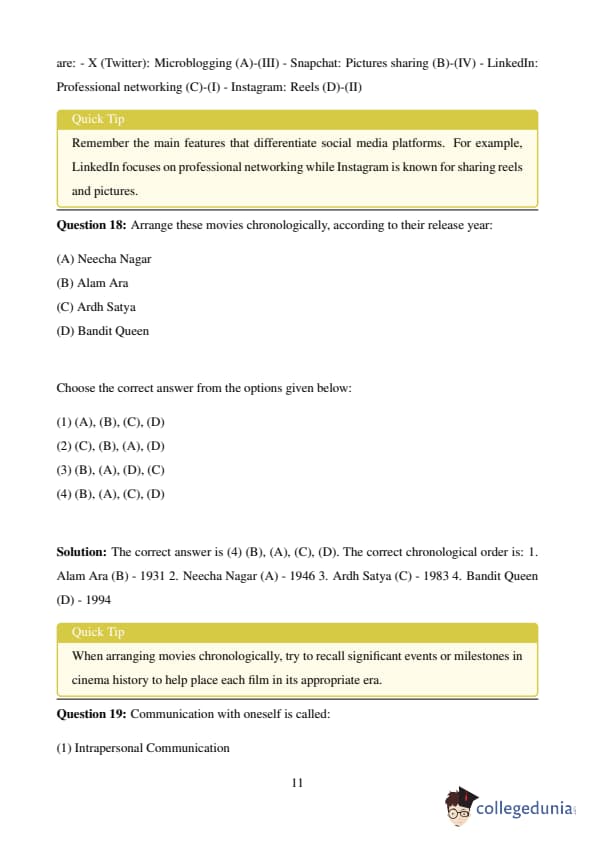 are: - X (Twitter): Microblogging (A)-(III) - Snapchat: Pictures sharing (B)-(IV) - LinkedIn: Professional networking (C)-(I) - Instagram: Reels (D)-(II)

Quick Tip

Remember the main features that differentiate social media platforms. For example, LinkedIn focuses on professional networking while Instagram is known for sharing reels and pictures.

**Question 18:** Arrange these movies chronologically, according to their release year:

(A) Neecha Nagar
(B) Alam Ara
(C) Ardh Satya
(D) Bandit Queen

Choose the correct answer from the options given below:

(1) (A), (B), (C), (D)
(2) (C), (B), (A), (D)
(3) (B), (A), (D), (C)
(4) (B), (A), (C), (D)

**Solution:** The correct answer is (4) (B), (A), (C), (D). The correct chronological order is: 1. Alam Ara (B) - 1931 2. Neecha Nagar (A) - 1946 3. Ardh Satya (C) - 1983 4. Bandit Queen (D) - 1994

Quick Tip

When arranging movies chronologically, try to recall significant events or milestones in cinema history to help place each film in its appropriate era.

**Question 19:** Communication with oneself is called:

(1) Intrapersonal Communication

11

collegedunia